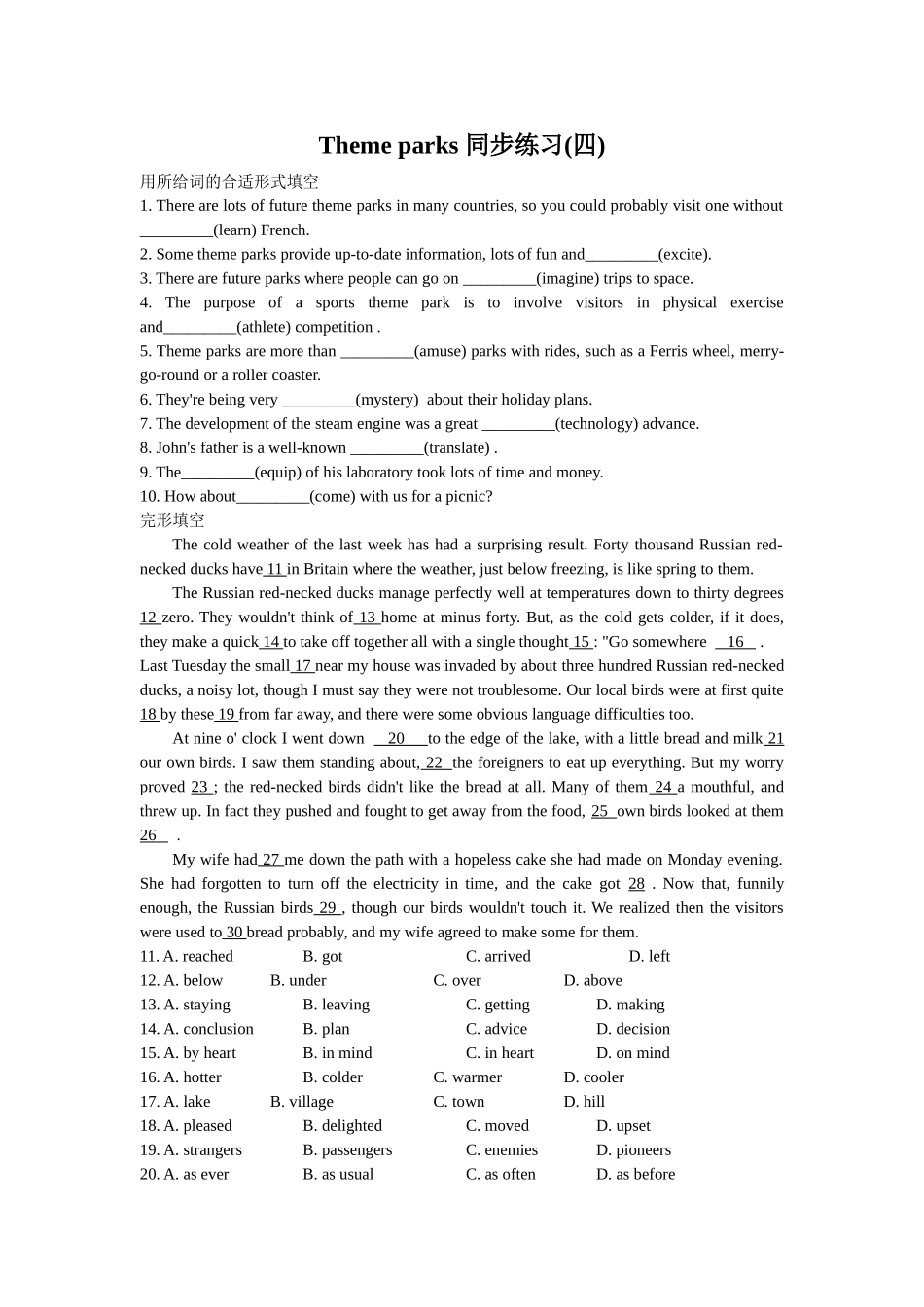 Theme parks 同步练习(四)

用所给词的合适形式填空

1. There are lots of future theme parks in many countries, so you could probably visit one without _________(learn) French.

2. Some theme parks provide up-to-date information, lots of fun and_________(excite).

3. There are future parks where people can go on _________(imagine) trips to space.

4. The purpose of a sports theme park is to involve visitors in physical exercise and_________(athlete) competition .

5. Theme parks are more than _________(amuse) parks with rides, such as a Ferris wheel, merry-go-round or a roller coaster.

6. They're being very _________(mystery) about their holiday plans.

7. The development of the steam engine was a great _________(technology) advance.

8. John's father is a well-known _________(translate) .

9. The_________(equip) of his laboratory took lots of time and money.

10. How about_________(come) with us for a picnic?

完形填空

The cold weather of the last week has had a surprising result. Forty thousand Russian red-necked ducks have 11 in Britain where the weather, just below freezing, is like spring to them.

The Russian red-necked ducks manage perfectly well at temperatures down to thirty degrees 12 zero. They wouldn't think of 13 home at minus forty. But, as the cold gets colder, if it does, they make a quick 14 to take off together all with a single thought 15 : "Go somewhere 16 . Last Tuesday the small 17 near my house was invaded by about three hundred Russian red-necked ducks, a noisy lot, though I must say they were not troublesome. Our local birds were at first quite 18 by these 19 from far away, and there were some obvious language difficulties too.

At nine o' clock I went down 20 to the edge of the lake, with a little bread and milk 21 our own birds. I saw them standing about, 22 the foreigners to eat up everything. But my worry proved 23 ; the red-necked birds didn't like the bread at all. Many of them 24 a mouthful, and threw up. In fact they pushed and fought to get away from the food, 25 own birds looked at them 26 .

My wife had 27 me down the path with a hopeless cake she had made on Monday evening. She had forgotten to turn off the electricity in time, and the cake got 28 . Now that, funnily enough, the Russian birds 29 , though our birds wouldn't touch it. We realized then the visitors were used to 30 bread probably, and my wife agreed to make some for them.

11. A. reached B. got C. arrived D. left
12. A. below B. under C. over D. above
13. A. staying B. leaving C. getting D. making
14. A. conclusion B. plan C. advice D. decision
15. A. by heart B. in mind C. in heart D. on mind
16. A. hotter B. colder C. warmer D. cooler
17. A. lake B. village C. town D. hill
18. A. pleased B. delighted C. moved D. upset
19. A. strangers B. passengers C. enemies D. pioneers
20. A. as ever B. as usual C. as often D. as before